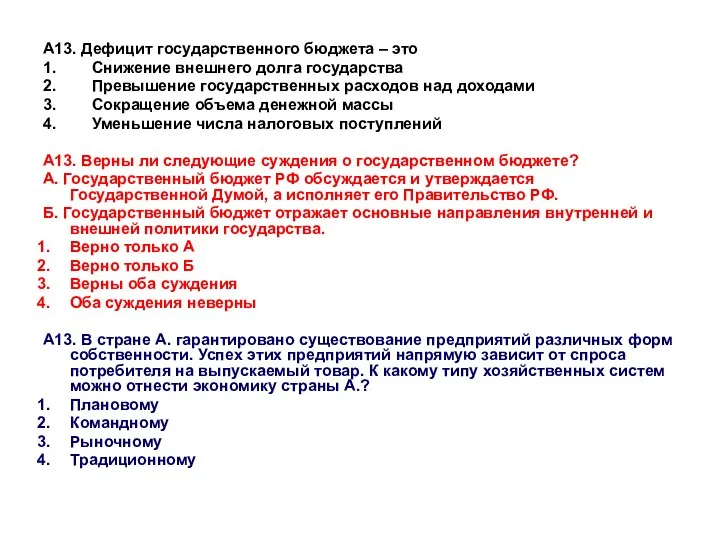 А13. Дефицит государственного бюджета – это
1. Снижение внешнего долга государства
2. Превышение государственных расходов над доходами
3. Сокращение объема денежной массы
4. Уменьшение числа налоговых поступлений

А13. Верны ли следующие суждения о государственном бюджете?
А. Государственный бюджет РФ обсуждается и утверждается Государственной Думой, а исполняет его Правительство РФ.
Б. Государственный бюджет отражает основные направления внутренней и внешней политики государства.
1. Верно только А
2. Верно только Б
3. Верны оба суждения
4. Оба суждения неверны

А13. В стране А. гарантировано существование предприятий различных форм собственности. Успех этих предприятий напрямую зависит от спроса потребителя на выпускаемый товар. К какому типу хозяйственных систем можно отнести экономику страны А.?
1. Плановому
2. Командному
3. Рыночному
4. Традиционному